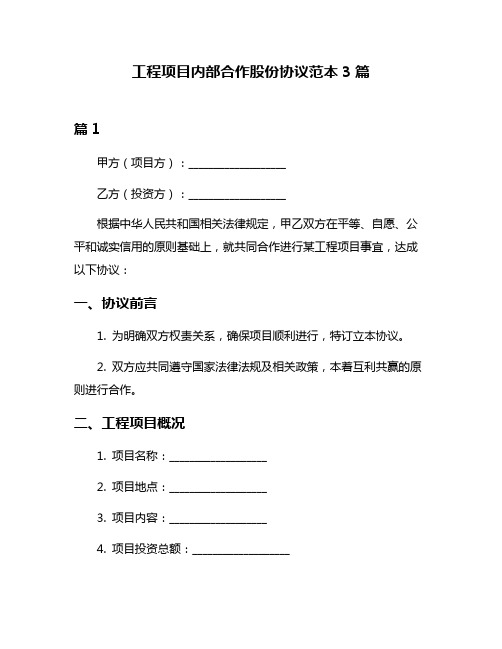 工程项目内部合作股份协议范本 3 篇

篇 1

甲方（项目方）：__________________

乙方（投资方）：__________________

根据中华人民共和国相关法律规定，甲乙双方在平等、自愿、公平和诚实信用的原则基础上，就共同合作进行某工程项目事宜，达成以下协议：

一、协议前言

1. 为明确双方权责关系，确保项目顺利进行，特订立本协议。

2. 双方应共同遵守国家法律法规及相关政策，本着互利共赢的原则进行合作。

二、工程项目概况

1. 项目名称：__________________

2. 项目地点：__________________

3. 项目内容：__________________

4. 项目投资总额：__________________